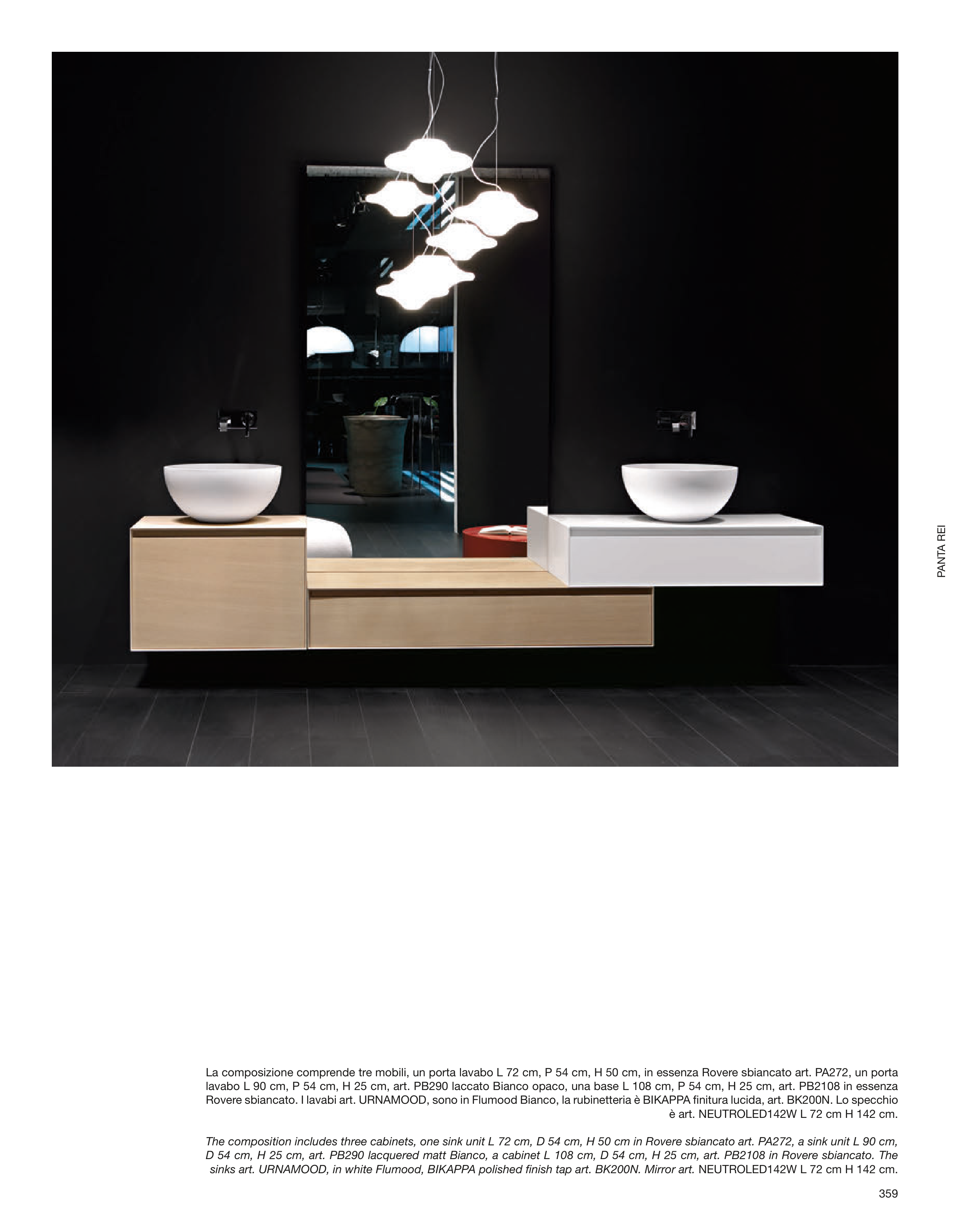 PANTA REI

La composizione comprende tre mobili, un porta lavabo L 72 cm, P 54 cm, H 50 cm, in essenza Rovere sbiancato art. PA272, un porta lavabo L 90 cm, P 54 cm, H 25 cm, art. PB290 laccato Bianco opaco, una base L 108 cm, P 54 cm, H 25 cm, art. PB2108 in essenza Rovere sbiancato. I lavabi art. URNAMOOD, sono in Flumood Bianco, la rubinetteria è BIKAPPA finitura lucida, art. BK200N. Lo specchio è art. NEUTROLED142W L 72 cm H 142 cm.

The composition includes three cabinets, one sink unit L 72 cm, D 54 cm, H 50 cm in Rovere sbiancato art. PA272, a sink unit L 90 cm, D 54 cm, H 25 cm, art. PB290 lacquered matt Bianco, a cabinet L 108 cm, D 54 cm, H 25 cm, art. PB2108 in Rovere sbiancato. The sinks art. URNAMOOD, in white Flumood, BIKAPPA polished finish tap art. BK200N. Mirror art. NEUTROLED142W L 72 cm H 142 cm.

359